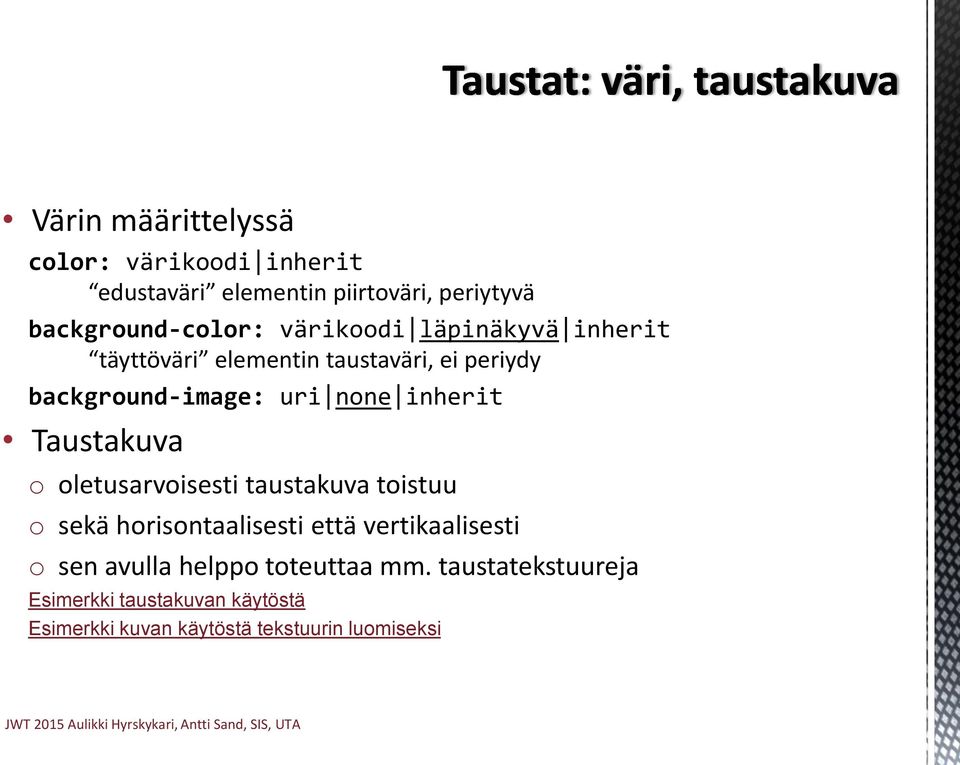 Taustat: väri, taustakuva

• Värin määrittelyssä

color: värikoodi|inherit

“edustaväri” elementin piirtoväri, periytyvä

background-color: värikoodi|läpinäkyvä|inherit

“täyttöväri” elementin taustaväri, ei periydy

background-image: uri|none|inherit

• Taustakuva

o oletusarvoisesti taustakuva toistuu

o sekä horisontaalisesti että vertikaalisesti

o sen avulla helppo toteuttaa mm. taustatekstuureja

Esimerkki taustakuvan käytöstä

Esimerkki kuvan käytöstä tekstuurin luomiseksi

JWT 2015 Aulikki Hyrskykari, Antti Sand, SIS, UTA